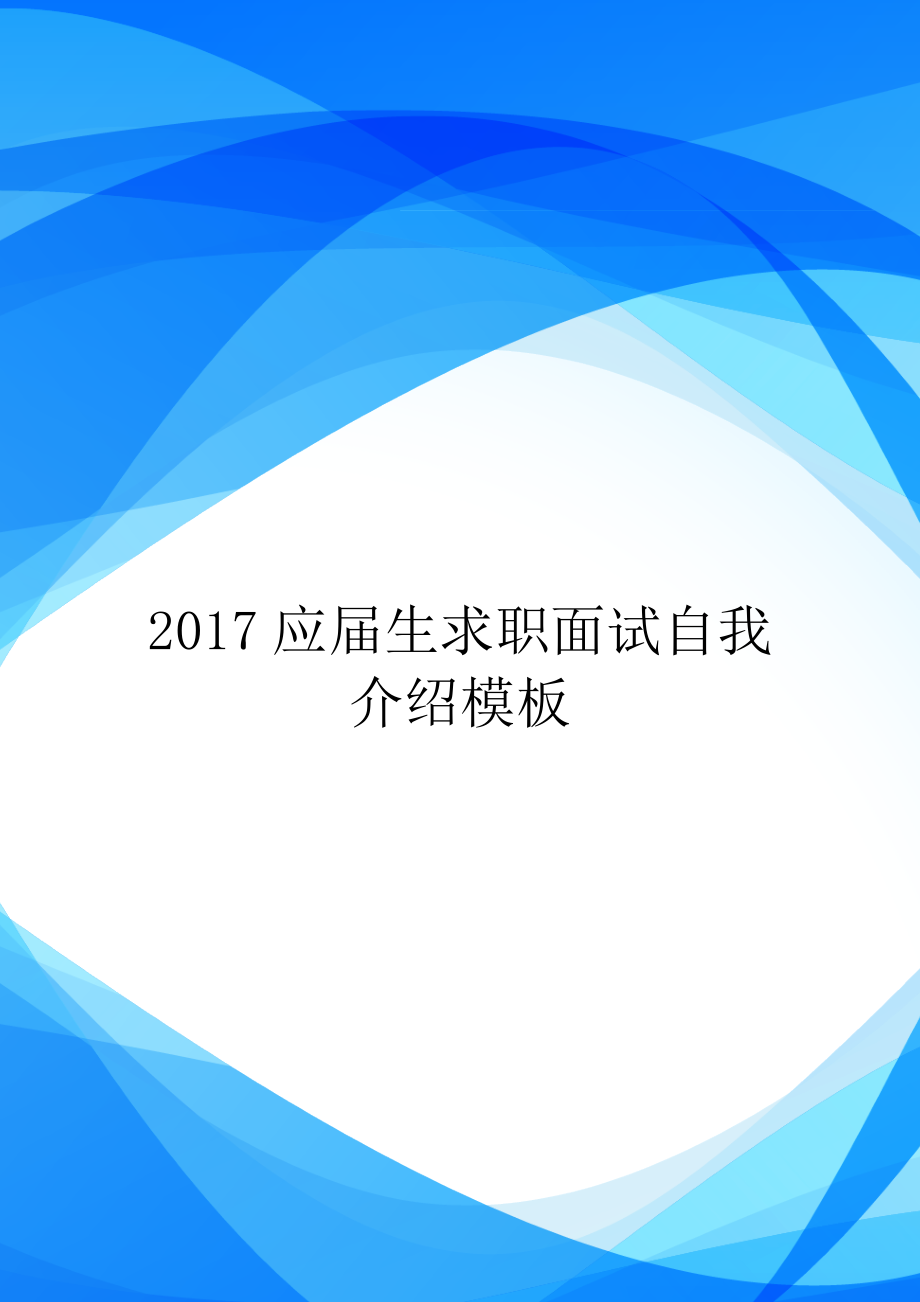 2017 应届生求职面试自我介绍模板